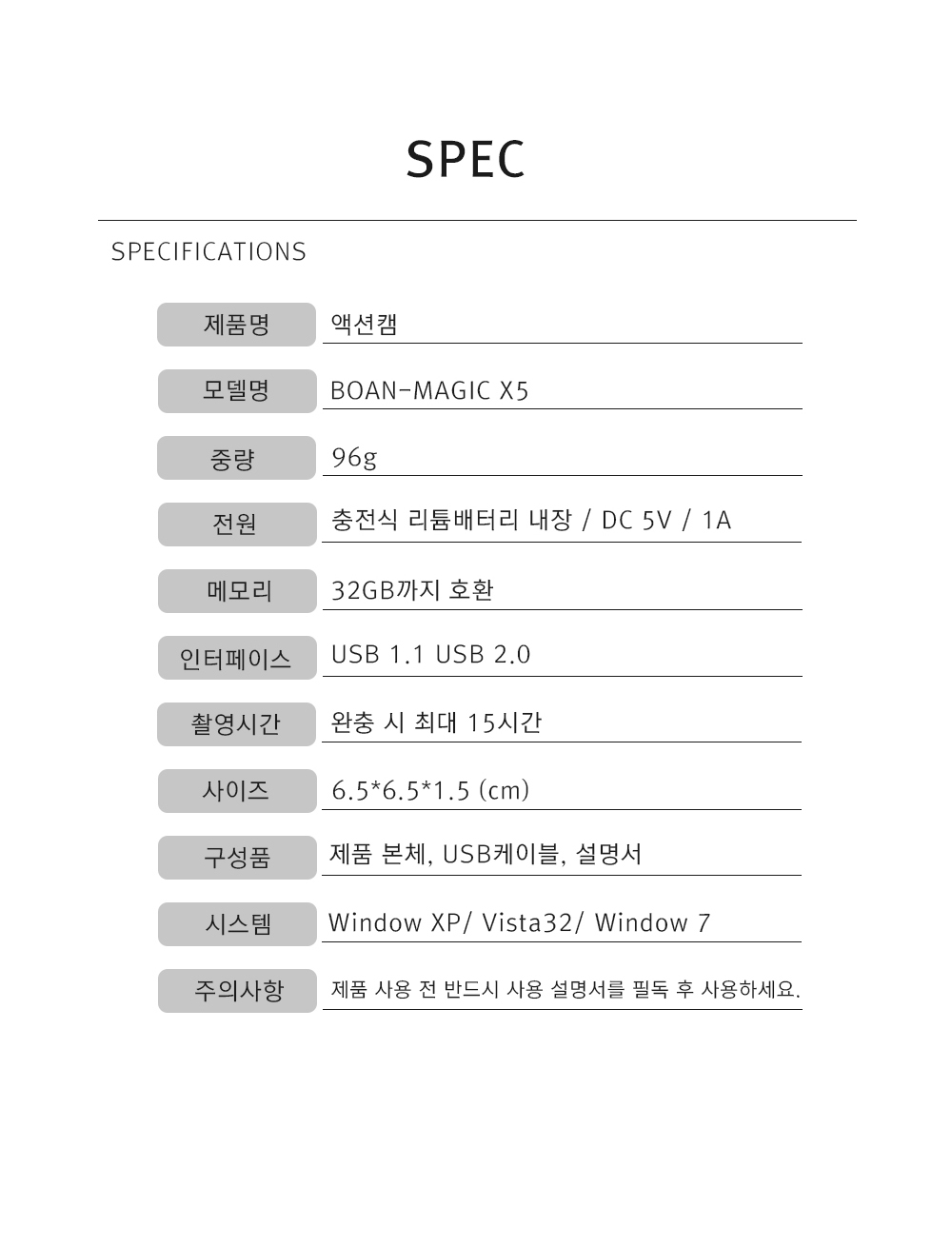 SPEC

SPECIFICATIONS

| 제품명 | 액션캠 |
|---|---|
| 모델명 | BOAN-MAGIC X5 |
| 중량 | 96g |
| 전원 | 충전식 리튬배터리 내장 / DC 5V / 1A |
| 메모리 | 32GB까지 호환 |
| 인터페이스 | USB 1.1 USB 2.0 |
| 촬영시간 | 완충 시 최대 15시간 |
| 사이즈 | 6.5*6.5*1.5 (cm) |
| 구성품 | 제품 본체, USB케이블, 설명서 |
| 시스템 | Window XP/ Vista32/ Window 7 |
| 주의사항 | 제품 사용 전 반드시 사용 설명서를 필독 후 사용하세요. |